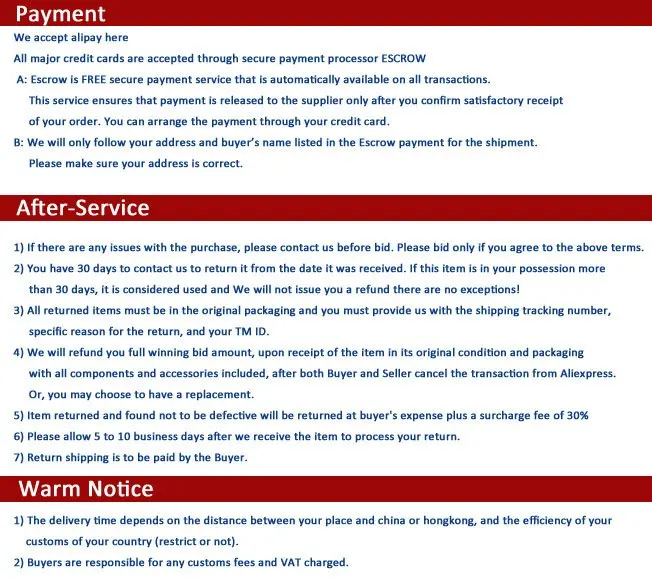 Payment

We accept alipay here

All major credit cards are accepted through secure payment processor ESCROW

A: Escrow is FREE secure payment service that is automatically available on all transactions. This service ensures that payment is released to the supplier only after you confirm satisfactory receipt of your order. You can arrange the payment through your credit card.

B: We will only follow your address and buyer's name listed in the Escrow payment for the shipment. Please make sure your address is correct.

After-Service

1) If there are any issues with the purchase, please contact us before bid. Please bid only if you agree to the above terms.

2) You have 30 days to contact us to return it from the date it was received. If this item is in your possession more than 30 days, it is considered used and We will not issue you a refund there are no exceptions!

3) All returned items must be in the original packaging and you must provide us with the shipping tracking number, specific reason for the return, and your TM ID.

4) We will refund you full winning bid amount, upon receipt of the item in its original condition and packaging with all components and accessories included, after both Buyer and Seller cancel the transaction from Aliexpress. Or, you may choose to have a replacement.

5) Item returned and found not to be defective will be returned at buyer's expense plus a surcharge fee of 30%

6) Please allow 5 to 10 business days after we receive the item to process your return.

7) Return shipping is to be paid by the Buyer.

Warm Notice

1) The delivery time depends on the distance between your place and china or hongkong, and the efficiency of your customs of your country (restrict or not).

2) Buyers are responsible for any customs fees and VAT charged.